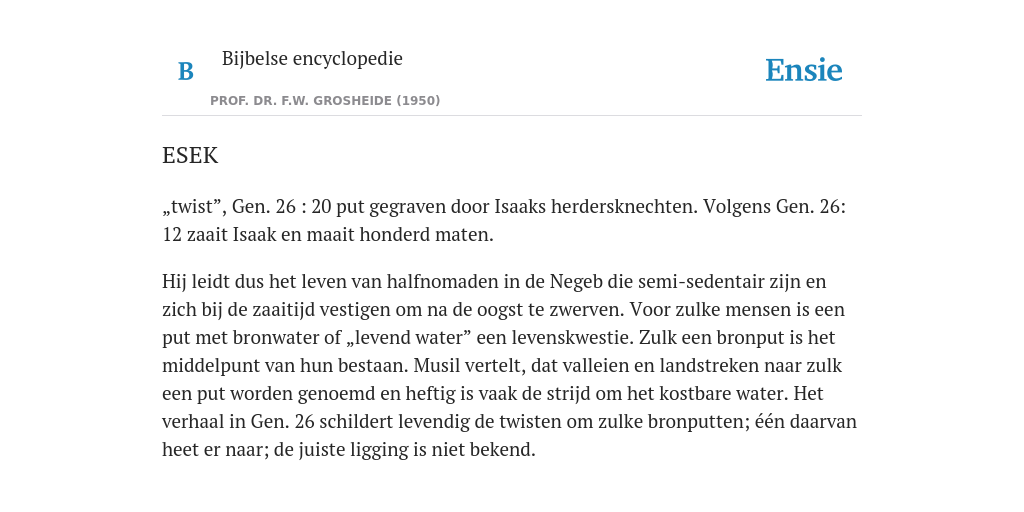 B

Bijbelse encyclopedie

PROF. DR. F.W. GROSHEIDE (1950)

Ensie

ESEK

„twist”, Gen. 26 : 20 put gegraven door Isaaks herdersknechten. Volgens Gen. 26: 12 zaait Isaak en maait honderd maten.

Hij leidt dus het leven van halfnomaden in de Negeb die semi-sedentair zijn en zich bij de zaaitijd vestigen om na de oogst te zwerven. Voor zulke mensen is een put met bronwater of „levend water” een levenskwestie. Zulk een bronput is het middelpunt van hun bestaan. Musil vertelt, dat valleien en landstreken naar zulk een put worden genoemd en heftig is vaak de strijd om het kostbare water. Het verhaal in Gen. 26 schildert levendig de twisten om zulke bronputten; één daarvan heet er naar; de juiste ligging is niet bekend.